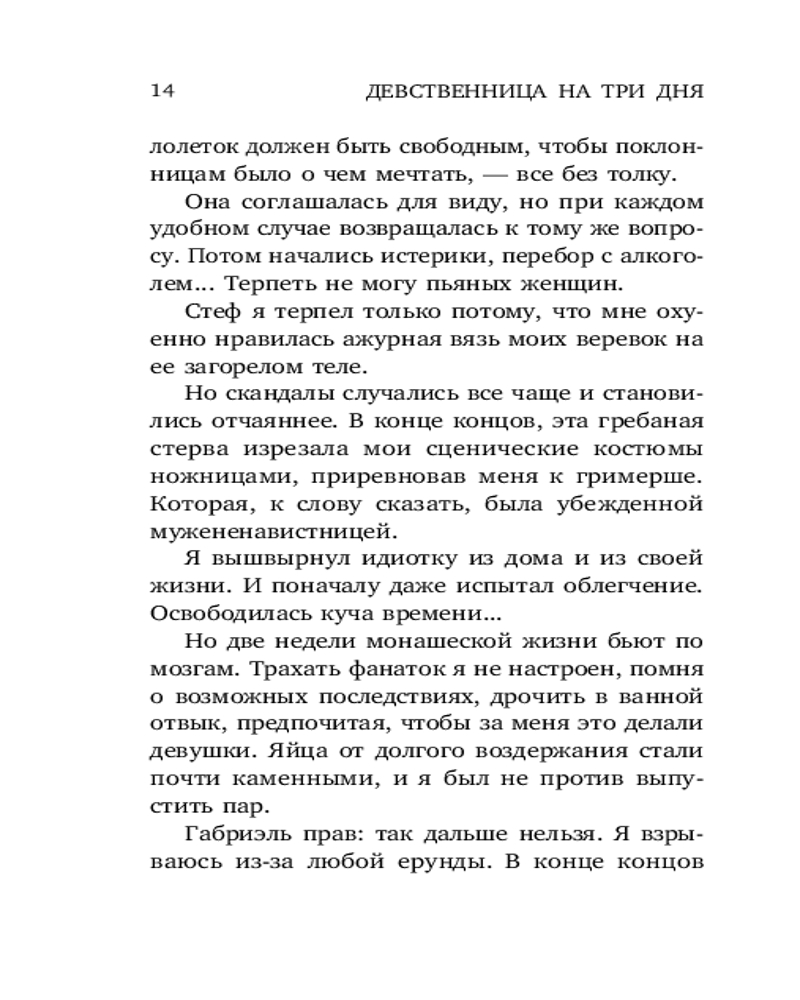 14 ДЕВСТВЕННИЦА НА ТРИ ДНЯ

лолеток должен быть свободным, чтобы поклонницам было о чем мечтать, — все без толку.

Она соглашалась для виду, но при каждом удобном случае возвращалась к тому же вопросу. Потом начались истерики, перебор с алкоголем... Терпеть не могу пьяных женщин.

Стеф я терпел только потому, что мне охуенно нравилась ажурная вязь моих веревок на ее загорелом теле.

Но скандалы случались все чаще и становились отчаяннее. В конце концов, эта гребаная стерва изрезала мои сценические костюмы ножницами, приревновав меня к гримерше. Которая, к слову сказать, была убежденной мужененавистницей.

Я вышвырнул идиотку из дома и из своей жизни. И поначалу даже испытал облегчение. Освободилась куча времени...

Но две недели монашеской жизни бьют по мозгам. Трахать фанаток я не настроен, помня о возможных последствиях, дрочить в ванной отвык, предпочитая, чтобы за меня это делали девушки. Яйца от долгого воздержания стали почти каменными, и я был не против выпустить пар.

Габриэль прав: так дальше нельзя. Я взрываюсь из-за любой ерунды. В конце концов